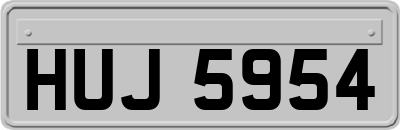 HUJ 5954